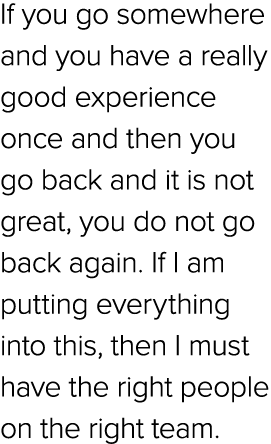 If you go somewhere and you have a really good experience once and then you go back and it is not great, you do not go back again. If I am putting everything into this, then I must have the right people on the right team.